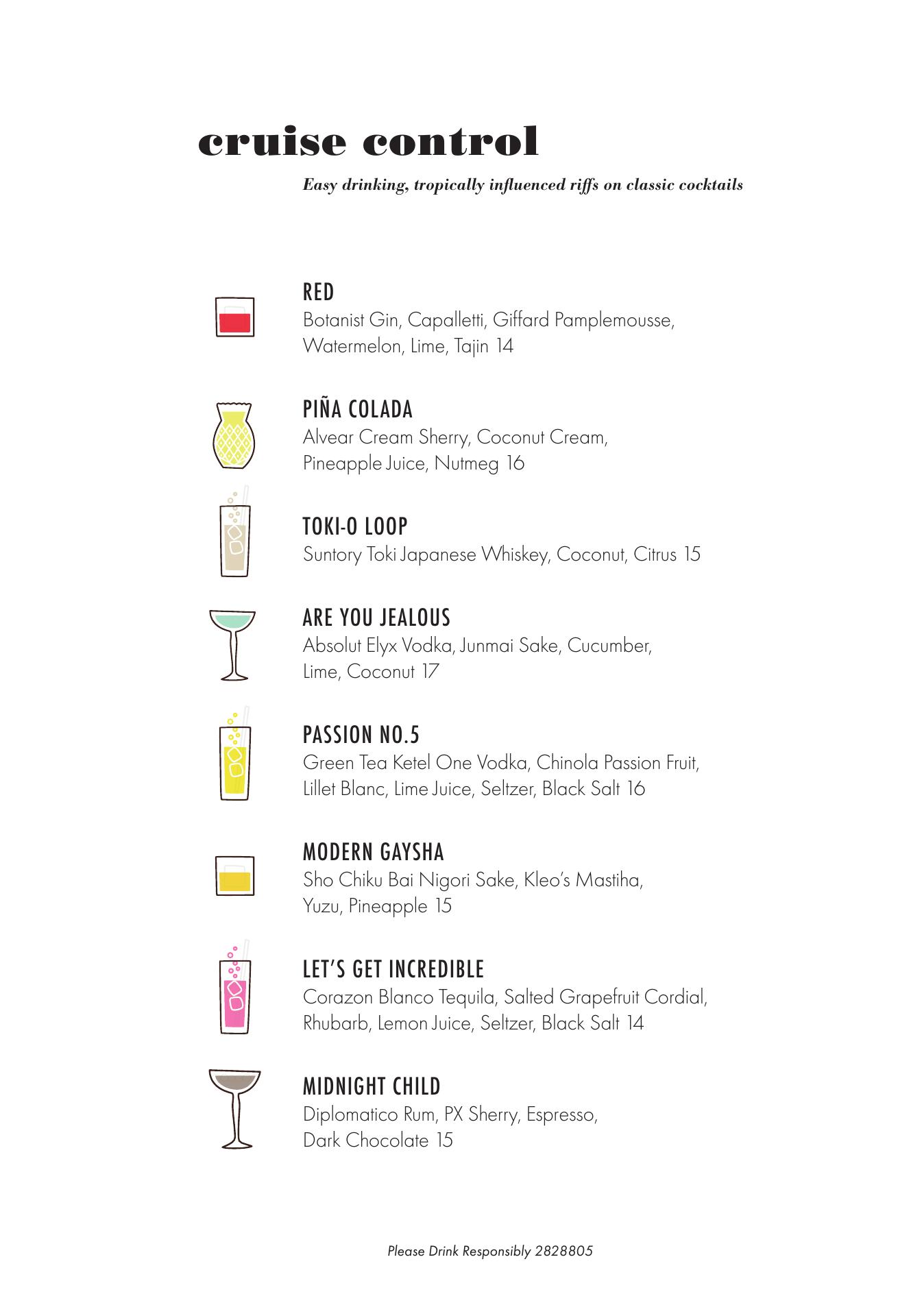 cruise control

Easy drinking, tropically influenced riffs on classic cocktails

RED
Botanist Gin, Capalletti, Giffard Pamplemousse, Watermelon, Lime, Tajin 14

PIÑA COLADA
Alvear Cream Sherry, Coconut Cream, Pineapple Juice, Nutmeg 16

TOKI-O LOOP
Suntory Toki Japanese Whiskey, Coconut, Citrus 15

ARE YOU JEALOUS
Absolut Elyx Vodka, Junmai Sake, Cucumber, Lime, Coconut 17

PASSION NO.5
Green Tea Ketel One Vodka, Chinola Passion Fruit, Lillet Blanc, Lime Juice, Seltzer, Black Salt 16

MODERN GAYSHA
Sho Chiku Bai Nigori Sake, Kleo's Mastiha, Yuzu, Pineapple 15

LET'S GET INCREDIBLE
Corazon Blanco Tequila, Salted Grapefruit Cordial, Rhubarb, Lemon Juice, Seltzer, Black Salt 14

MIDNIGHT CHILD
Diplomatico Rum, PX Sherry, Espresso, Dark Chocolate 15

Please Drink Responsibly 2828805